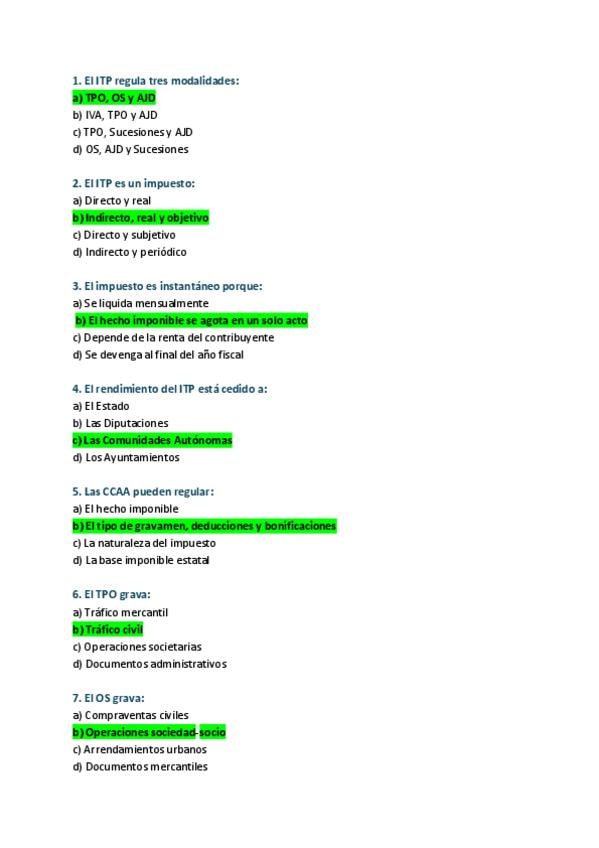 1. El ITP regula tres modalidades:
a) TPO, OS y AJD
b) IVA, TPO y AJD
c) TPO, Sucesiones y AJD
d) OS, AJD y Sucesiones

2. El ITP es un impuesto:
a) Directo y real
b) Indirecto, real y objetivo
c) Directo y subjetivo
d) Indirecto y periódico

3. El impuesto es instantáneo porque:
a) Se liquida mensualmente
b) El hecho imponible se agota en un solo acto
c) Depende de la renta del contribuyente
d) Se devenga al final del año fiscal

4. El rendimiento del ITP está cedido a:
a) El Estado
b) Las Diputaciones
c) Las Comunidades Autónomas
d) Los Ayuntamientos

5. Las CCAA pueden regular:
a) El hecho imponible
b) El tipo de gravamen, deducciones y bonificaciones
c) La naturaleza del impuesto
d) La base imponible estatal

6. El TPO grava:
a) Tráfico mercantil
b) Tráfico civil
c) Operaciones societarias
d) Documentos administrativos

7. El OS grava:
a) Compraventas civiles
b) Operaciones sociedad-socio
c) Arrendamientos urbanos
d) Documentos mercantiles